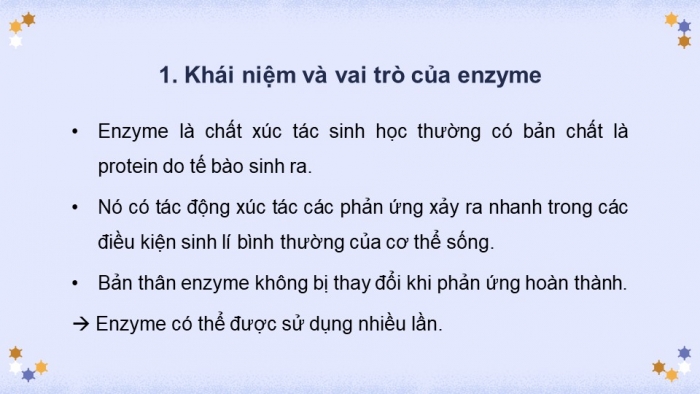 1. Khái niệm và vai trò của enzyme

• Enzyme là chất xúc tác sinh học thường có bản chất là protein do tế bào sinh ra.

• Nó có tác động xúc tác các phản ứng xảy ra nhanh trong các điều kiện sinh lí bình thường của cơ thể sống.

• Bản thân enzyme không bị thay đổi khi phản ứng hoàn thành.

→ Enzyme có thể được sử dụng nhiều lần.